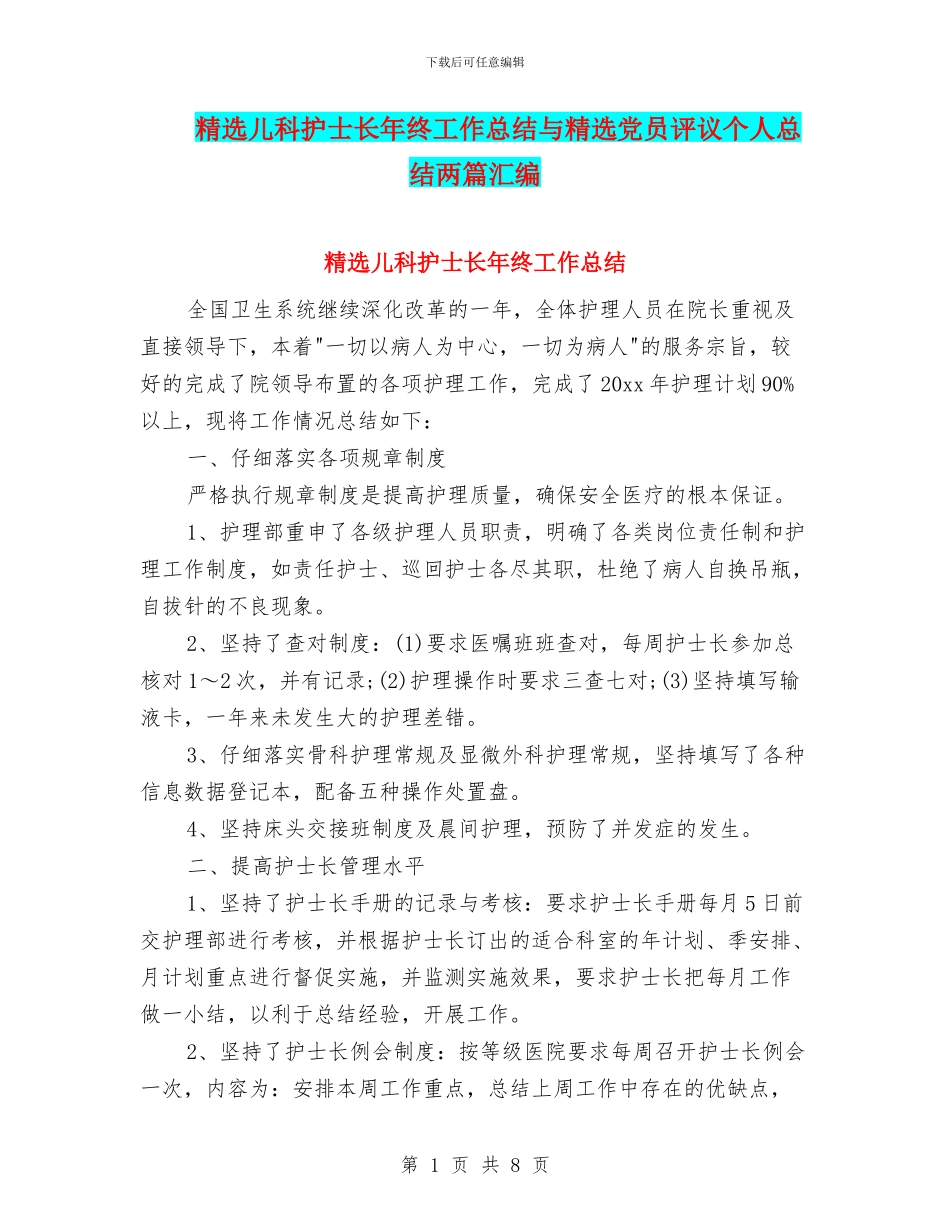 下载后可任意编辑

精选儿科护士长年终工作总结与精选党员评议个人总结两篇汇编

精选儿科护士长年终工作总结

全国卫生系统继续深化改革的一年，全体护理人员在院长重视及直接领导下，本着"一切以病人为中心，一切为病人"的服务宗旨，较好的完成了院领导布置的各项护理工作，完成了20xx年护理计划90%以上，现将工作情况总结如下：

一、仔细落实各项规章制度

严格执行规章制度是提高护理质量，确保安全医疗的根本保证。

1、护理部重申了各级护理人员职责，明确了各类岗位责任制和护理工作制度，如责任护士、巡回护士各尽其职，杜绝了病人自换吊瓶，自拔针的不良现象。

2、坚持了查对制度：(1)要求医嘱班班查对，每周护士长参加总核对1～2次，并有记录;(2)护理操作时要求三查七对;(3)坚持填写输液卡，一年来未发生大的护理差错。

3、仔细落实骨科护理常规及显微外科护理常规，坚持填写了各种信息数据登记本，配备五种操作处置盘。

4、坚持床头交接班制度及晨间护理，预防了并发症的发生。

二、提高护士长管理水平

1、坚持了护士长手册的记录与考核：要求护士长手册每月5日前交护理部进行考核，并根据护士长订出的适合科室的年计划、季安排、月计划重点进行督促实施，并监测实施效果，要求护士长把每月工作做一小结，以利于总结经验，开展工作。

2、坚持了护士长例会制度：按等级医院要求每周召开护士长例会一次，内容为：安排本周工作重点，总结上周工作中存在的优缺点，

第 1 页 共 8 页